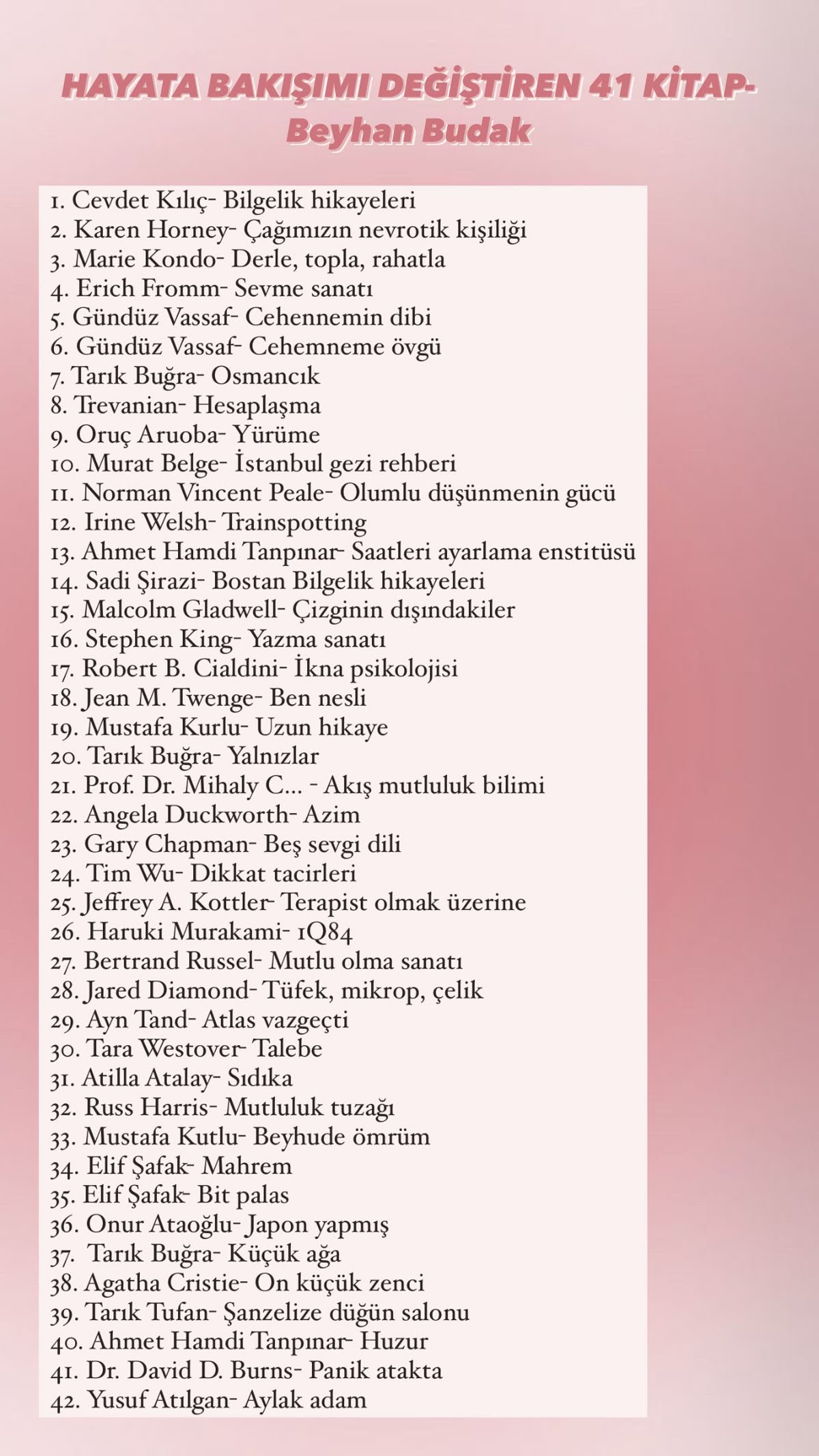 HAYATA BAKIŞIMI DEĞİŞTİREN 41 KİTAP- Beyhan Budak

1. Cevdet Kılıç- Bilgelik hikayeleri
2. Karen Horney- Çağımızın nevrotik kişiliği
3. Marie Kondo- Derle, topla, rahatla
4. Erich Fromm- Sevme sanatı
5. Gündüz Vassaf- Cehennemin dibi
6. Gündüz Vassaf- Cehemneme övgü
7. Tarık Buğra- Osmancık
8. Trevanian- Hesaplaşma
9. Oruç Aruoba- Yürüme
10. Murat Belge- İstanbul gezi rehberi
11. Norman Vincent Peale- Olumlu düşünmenin gücü
12. Irine Welsh- Trainspotting
13. Ahmet Hamdi Tanpınar- Saatleri ayarlama enstitüsü
14. Sadi Şirazi- Bostan Bilgelik hikayeleri
15. Malcolm Gladwell- Çizginin dışındakiler
16. Stephen King- Yazma sanatı
17. Robert B. Cialdini- İkna psikolojisi
18. Jean M. Twenge- Ben nesli
19. Mustafa Kurlu- Uzun hikaye
20. Tarık Buğra- Yalnızlar
21. Prof. Dr. Mihaly C... - Akış mutluluk bilimi
22. Angela Duckworth- Azim
23. Gary Chapman- Beş sevgi dili
24. Tim Wu- Dikkat tacirleri
25. Jeffrey A. Kottler- Terapist olmak üzerine
26. Haruki Murakami- 1Q84
27. Bertrand Russel- Mutlu olma sanatı
28. Jared Diamond- Tüfek, mikrop, çelik
29. Ayn Tand- Atlas vazgeçti
30. Tara Westover- Talebe
31. Atilla Atalay- Sıdıka
32. Russ Harris- Mutluluk tuzağı
33. Mustafa Kutlu- Beyhude ömrüm
34. Elif Şafak- Mahrem
35. Elif Şafak- Bit palas
36. Onur Ataoğlu- Japon yapmış
37. Tarık Buğra- Küçük ağa
38. Agatha Cristie- On küçük zenci
39. Tarık Tufan- Şanzelize düğün salonu
40. Ahmet Hamdi Tanpınar- Huzur
41. Dr. David D. Burns- Panik atakta
42. Yusuf Atılgan- Aylak adam